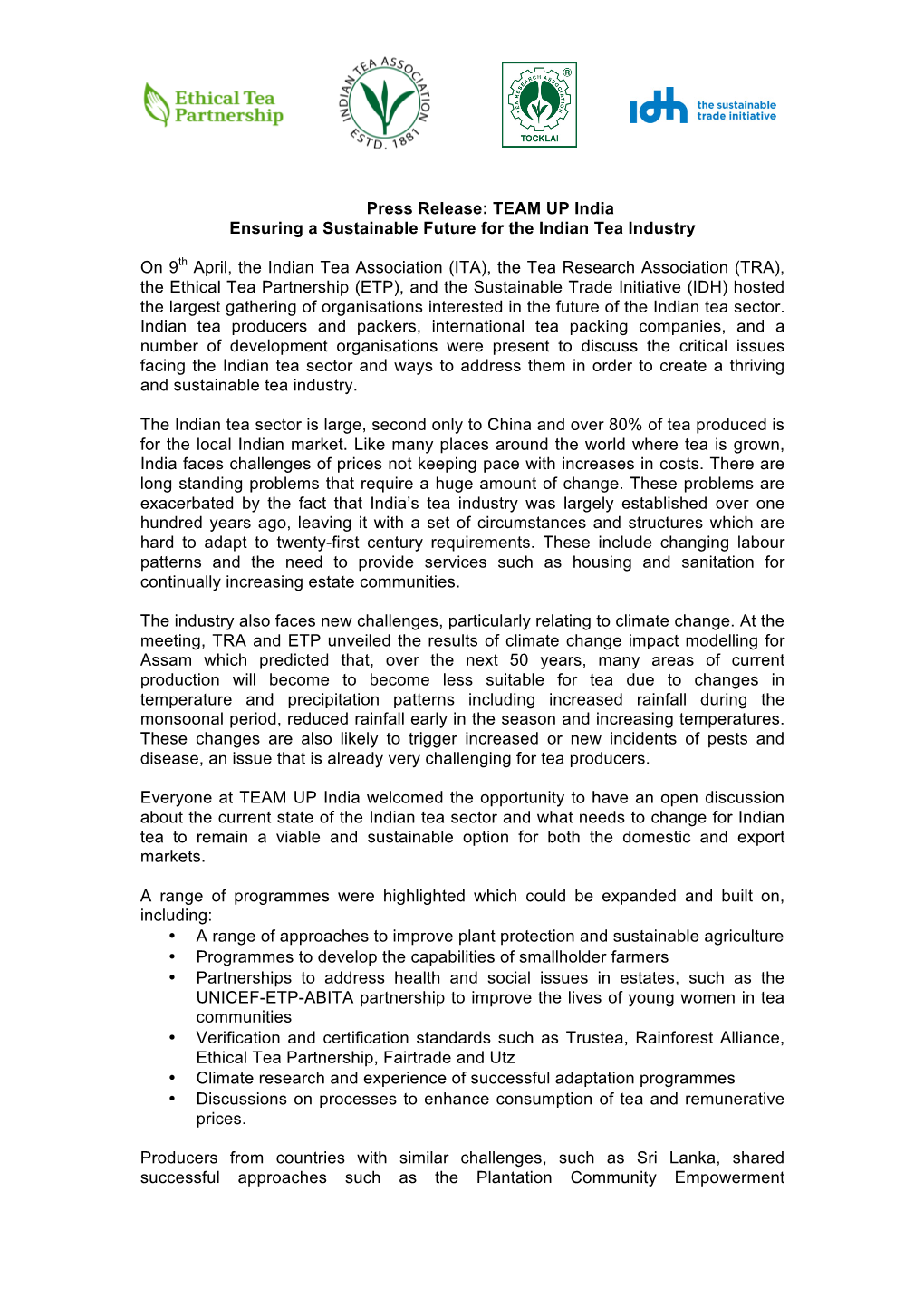 Ethical Tea Partnership

INDIAN TEA ASSOCIATION ESTD. 1881

TEA RESEARCH ASSOCIATION TOCKLAI

idh the sustainable trade initiative

Press Release: TEAM UP India
Ensuring a Sustainable Future for the Indian Tea Industry

On 9$^{th}$ April, the Indian Tea Association (ITA), the Tea Research Association (TRA), the Ethical Tea Partnership (ETP), and the Sustainable Trade Initiative (IDH) hosted the largest gathering of organisations interested in the future of the Indian tea sector. Indian tea producers and packers, international tea packing companies, and a number of development organisations were present to discuss the critical issues facing the Indian tea sector and ways to address them in order to create a thriving and sustainable tea industry.

The Indian tea sector is large, second only to China and over 80% of tea produced is for the local Indian market. Like many places around the world where tea is grown, India faces challenges of prices not keeping pace with increases in costs. There are long standing problems that require a huge amount of change. These problems are exacerbated by the fact that India's tea industry was largely established over one hundred years ago, leaving it with a set of circumstances and structures which are hard to adapt to twenty-first century requirements. These include changing labour patterns and the need to provide services such as housing and sanitation for continually increasing estate communities.

The industry also faces new challenges, particularly relating to climate change. At the meeting, TRA and ETP unveiled the results of climate change impact modelling for Assam which predicted that, over the next 50 years, many areas of current production will become to become less suitable for tea due to changes in temperature and precipitation patterns including increased rainfall during the monsoonal period, reduced rainfall early in the season and increasing temperatures. These changes are also likely to trigger increased or new incidents of pests and disease, an issue that is already very challenging for tea producers.

Everyone at TEAM UP India welcomed the opportunity to have an open discussion about the current state of the Indian tea sector and what needs to change for Indian tea to remain a viable and sustainable option for both the domestic and export markets.

A range of programmes were highlighted which could be expanded and built on, including:
• A range of approaches to improve plant protection and sustainable agriculture
• Programmes to develop the capabilities of smallholder farmers
• Partnerships to address health and social issues in estates, such as the UNICEF-ETP-ABITA partnership to improve the lives of young women in tea communities
• Verification and certification standards such as Trustea, Rainforest Alliance, Ethical Tea Partnership, Fairtrade and Utz
• Climate research and experience of successful adaptation programmes
• Discussions on processes to enhance consumption of tea and remunerative prices.

Producers from countries with similar challenges, such as Sri Lanka, shared successful approaches such as the Plantation Community Empowerment